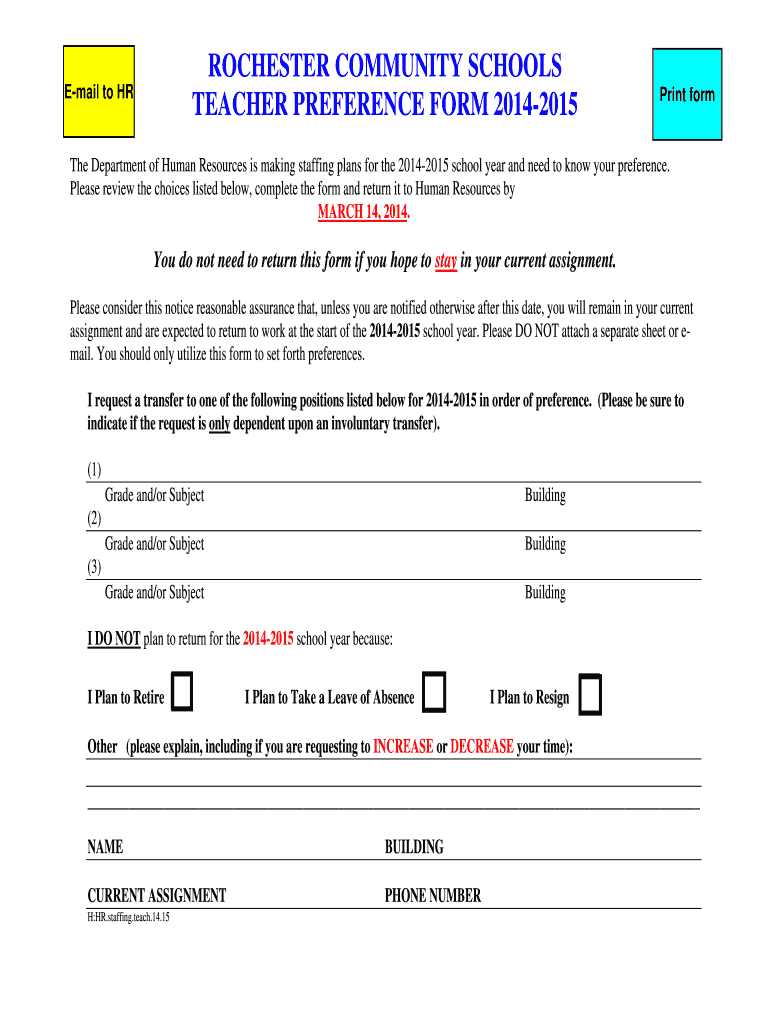 E-mail to HR

ROCHESTER COMMUNITY SCHOOLS
TEACHER PREFERENCE FORM 2014-2015

Print form

The Department of Human Resources is making staffing plans for the 2014-2015 school year and need to know your preference. Please review the choices listed below, complete the form and return it to Human Resources by
MARCH 14, 2014.

You do not need to return this form if you hope to stay in your current assignment.

Please consider this notice reasonable assurance that, unless you are notified otherwise after this date, you will remain in your current assignment and are expected to return to work at the start of the 2014-2015 school year. Please DO NOT attach a separate sheet or e-mail. You should only utilize this form to set forth preferences.

I request a transfer to one of the following positions listed below for 2014-2015 in order of preference. (Please be sure to indicate if the request is only dependent upon an involuntary transfer).

(1)
Grade and/or Subject Building
(2)
Grade and/or Subject Building
(3)
Grade and/or Subject Building

I DO NOT plan to return for the 2014-2015 school year because:

I Plan to Retire I Plan to Take a Leave of Absence I Plan to Resign

Other (please explain, including if you are requesting to INCREASE or DECREASE your time):

NAME BUILDING

CURRENT ASSIGNMENT PHONE NUMBER

H:HR.staffing.teach.14.15